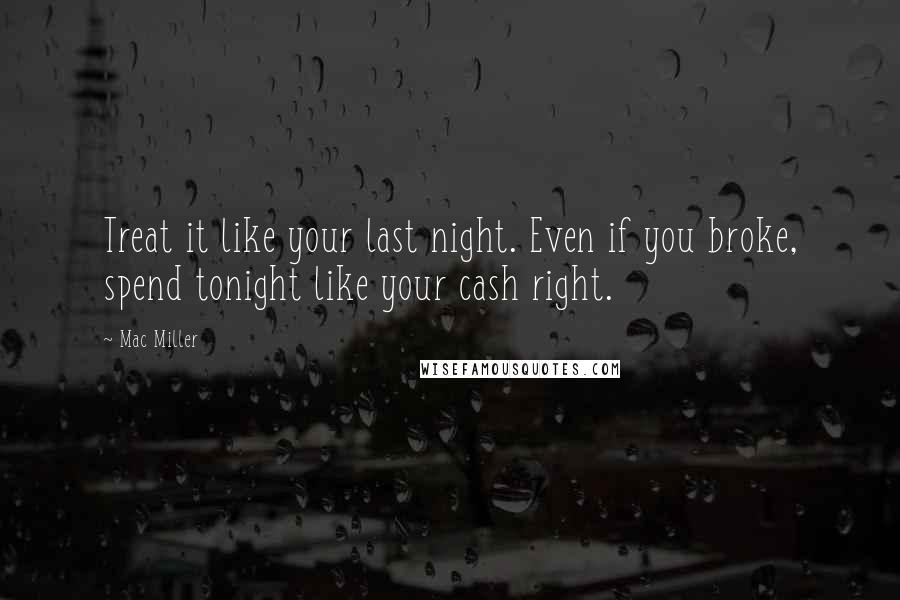 Treat it like your last night. Even if you broke, spend tonight like your cash right.

~ Mac Miller

WISEFAMOUSQUOTES.COM